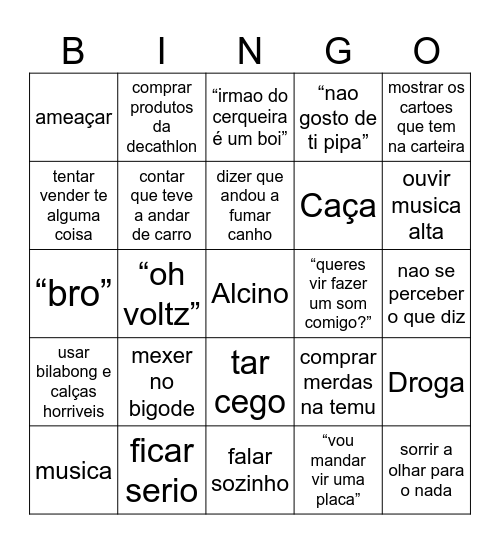 | B | I | N | G | O |
|---|---|---|---|---|
| ameaçar | comprar produtos da decathlon | “irmao do cerqueira é um boi” | “nao gosto de ti pipa” | mostrar os cartoes que tem na carteira |
| tentar vender te alguma coisa | contar que teve a andar de carro | dizer que andou a fumar canho | Caça | ouvir musica alta |
| “bro” | “oh voltz” | Alcino | “queres vir fazer um som comigo?” | nao se perceber o que diz |
| usar bilabong e calças horriveis | mexer no bigode | tar cego | comprar merdas na temu | Droga |
| musica | ficar serio | falar sozinho | “vou mandar vir uma placa” | sorrir a olhar para o nada |